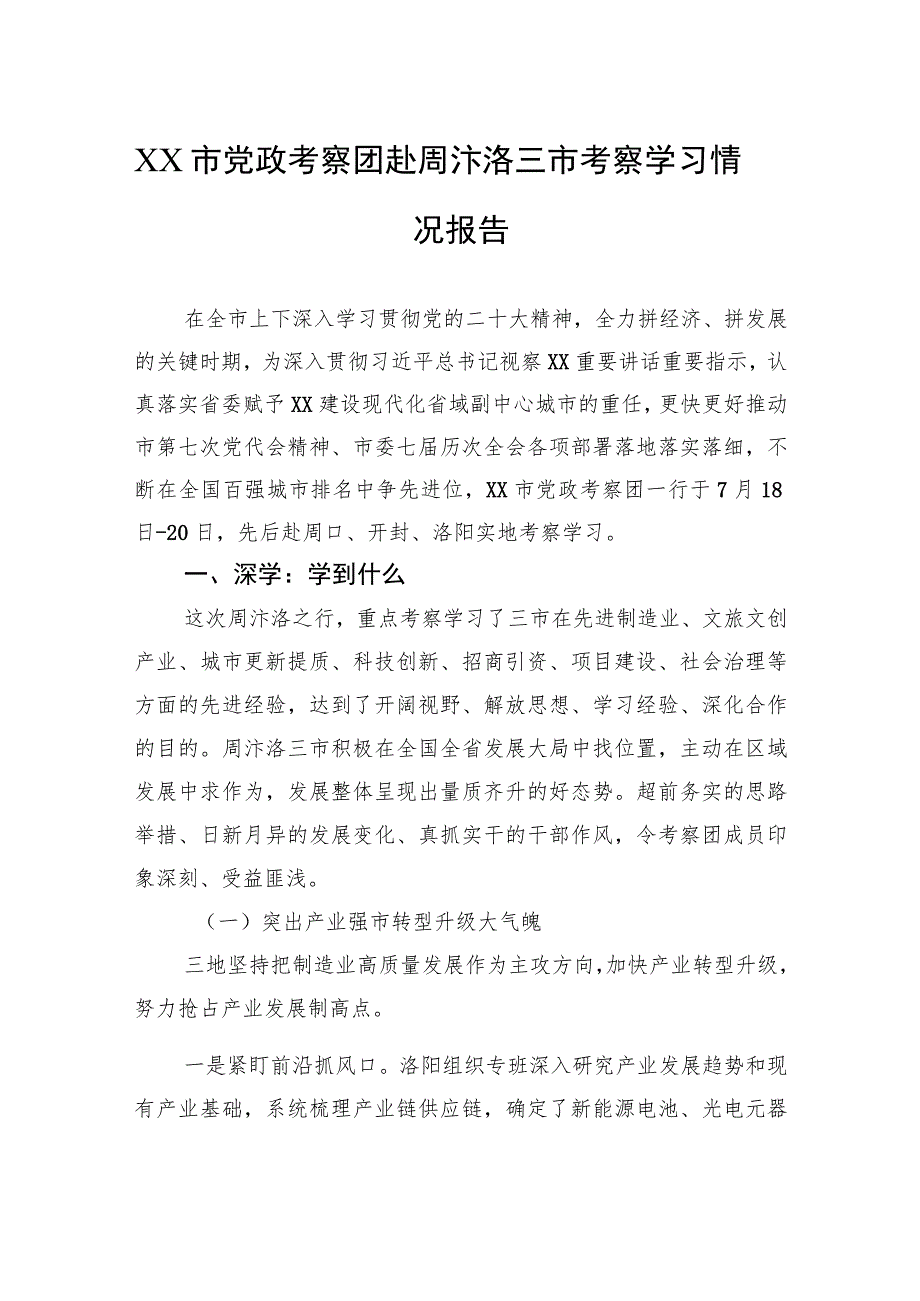 XX市党政考察团赴周汴洛三市考察学习情况报告

在全市上下深入学习贯彻党的二十大精神，全力拼经济、拼发展的关键时期，为深入贯彻习近平总书记视察XX重要讲话重要指示，认真落实省委赋予XX建设现代化省域副中心城市的重任，更快更好推动市第七次党代会精神、市委七届历次全会各项部署落地落实落细，不断在全国百强城市排名中争先进位，XX市党政考察团一行于7月18日-20日，先后赴周口、开封、洛阳实地考察学习。

一、深学：学到什么

这次周汴洛之行，重点考察学习了三市在先进制造业、文旅文创产业、城市更新提质、科技创新、招商引资、项目建设、社会治理等方面的先进经验，达到了开阔视野、解放思想、学习经验、深化合作的目的。周汴洛三市积极在全国全省发展大局中找位置，主动在区域发展中求作为，发展整体呈现出量质齐升的好态势。超前务实的思路举措、日新月异的发展变化、真抓实干的干部作风，令考察团成员印象深刻、受益匪浅。

（一）突出产业强市转型升级大气魄

三地坚持把制造业高质量发展作为主攻方向，加快产业转型升级，努力抢占产业发展制高点。

一是紧盯前沿抓风口。洛阳组织专班深入研究产业发展趋势和现有产业基础，系统梳理产业链供应链，确定了新能源电池、光电元器